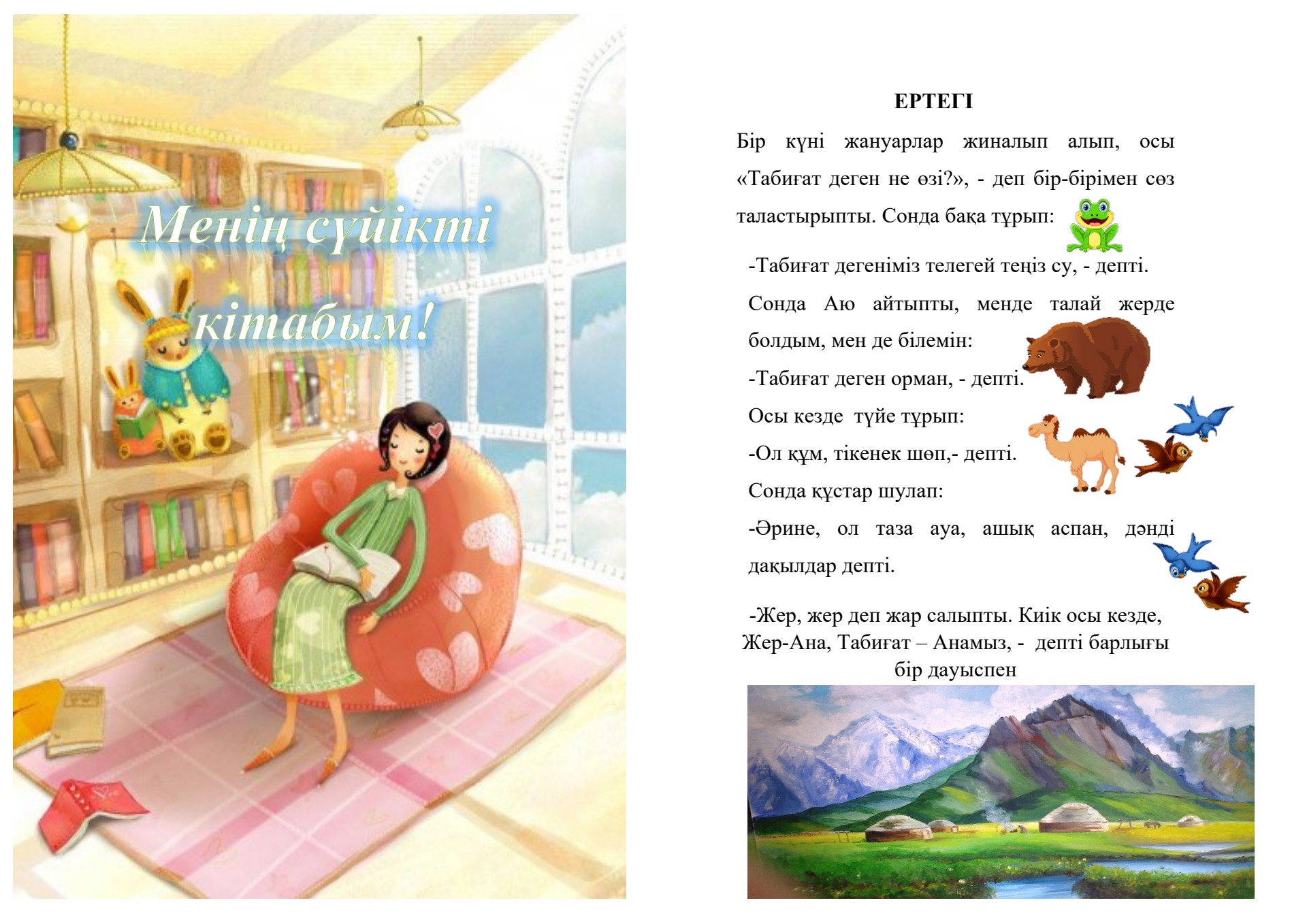 Менің сүйікті кітабым!

ЕРТЕГІ

Бір күні жануарлар жиналып алып, осы «Табиғат деген не өзі?», - деп бір-бірімен сөз таластырыпты. Сонда бақа тұрып:

-Табиғат дегеніміз телегей теңіз су, - депті.

Сонда Аю айтыпты, менде талай жерде болдым, мен де білемін:

-Табиғат деген орман, - депті.

Осы кезде түйе тұрып:

-Ол құм, тікенек шөп,- депті.

Сонда құстар шулап:

-Әрине, ол таза ауа, ашық аспан, дәнді дақылдар депті.

-Жер, жер деп жар салыпты. Киік осы кезде, Жер-Ана, Табиғат – Анамыз, - депті барлығы бір дауыспен